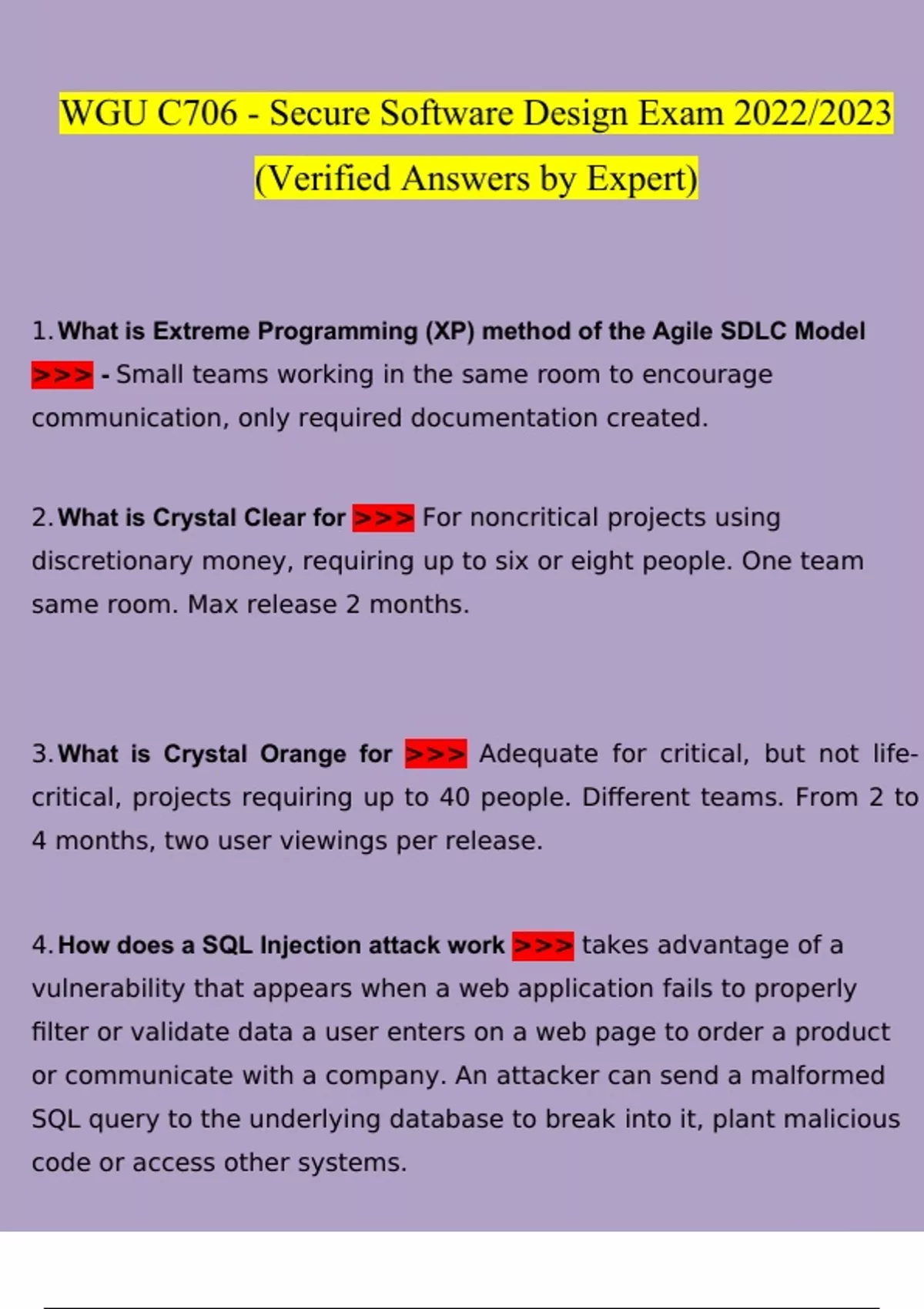 WGU C706 - Secure Software Design Exam 2022/2023

(Verified Answers by Expert)

1. What is Extreme Programming (XP) method of the Agile SDLC Model >>> - Small teams working in the same room to encourage communication, only required documentation created.

2. What is Crystal Clear for >>> For noncritical projects using discretionary money, requiring up to six or eight people. One team same room. Max release 2 months.

3. What is Crystal Orange for >>> Adequate for critical, but not life-critical, projects requiring up to 40 people. Different teams. From 2 to 4 months, two user viewings per release.

4. How does a SQL Injection attack work >>> takes advantage of a vulnerability that appears when a web application fails to properly filter or validate data a user enters on a web page to order a product or communicate with a company. An attacker can send a malformed SQL query to the underlying database to break into it, plant malicious code or access other systems.